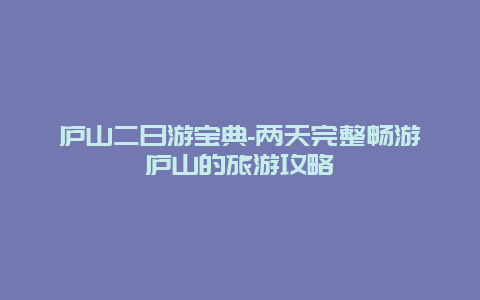 庐山二日游宝典-两天完整畅游庐山的旅游攻略